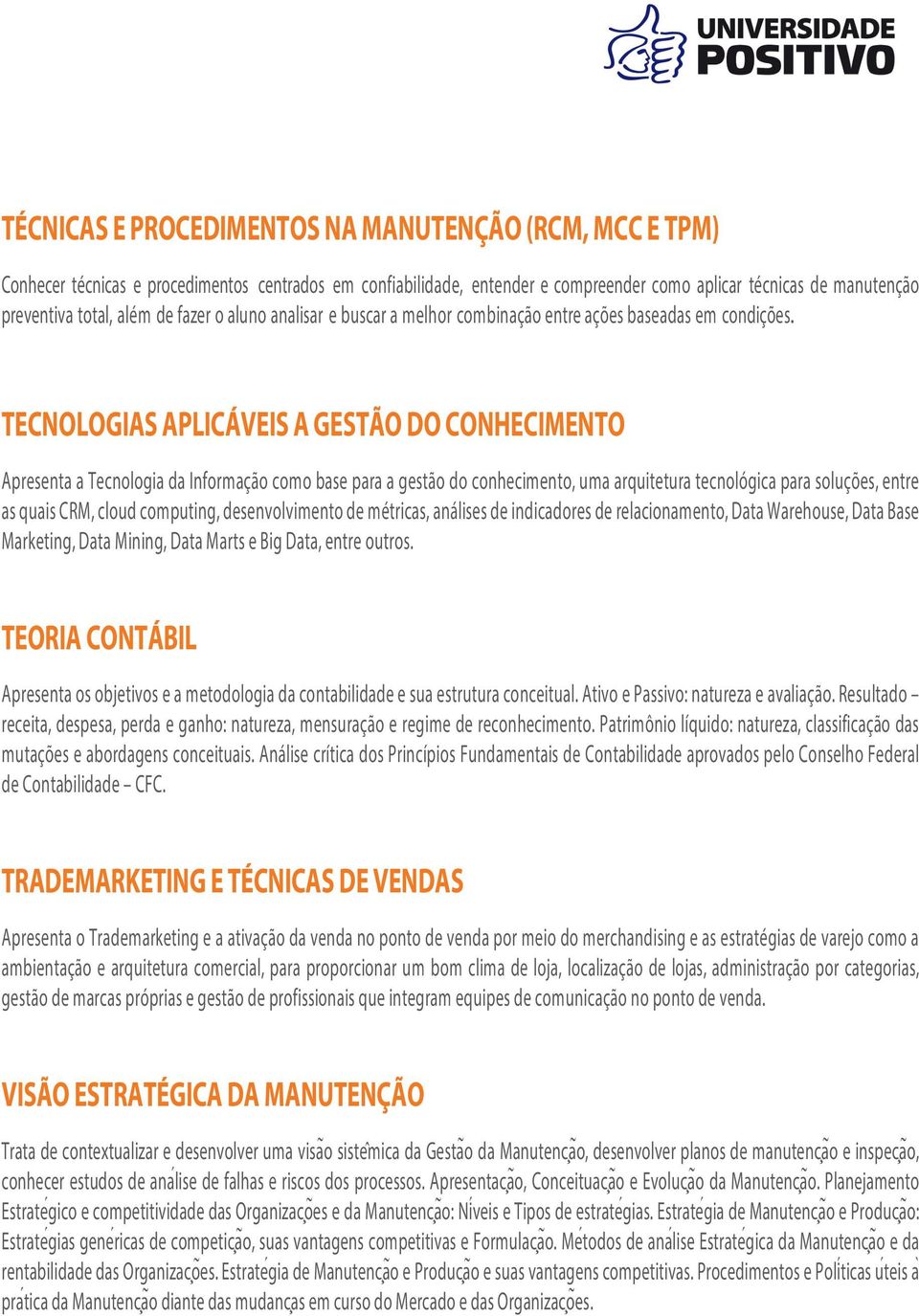 UNIVERSIDADE POSITIVO

TÉCNICAS E PROCEDIMENTOS NA MANUTENÇÃO (RCM, MCC E TPM)

Conhecer técnicas e procedimentos centrados em confiabilidade, entender e compreender como aplicar técnicas de manutenção preventiva total, além de fazer o aluno analisar e buscar a melhor combinação entre ações baseadas em condições.

TECNOLOGIAS APLICÁVEIS A GESTÃO DO CONHECIMENTO

Apresenta a Tecnologia da Informação como base para a gestão do conhecimento, uma arquitetura tecnológica para soluções, entre as quais CRM, cloud computing, desenvolvimento de métricas, análises de indicadores de relacionamento, Data Warehouse, Data Base Marketing, Data Mining, Data Marts e Big Data, entre outros.

TEORIA CONTÁBIL

Apresenta os objetivos e a metodologia da contabilidade e sua estrutura conceitual. Ativo e Passivo: natureza e avaliação. Resultado – receita, despesa, perda e ganho: natureza, mensuração e regime de reconhecimento. Patrimônio líquido: natureza, classificação das mutações e abordagens conceituais. Análise crítica dos Princípios Fundamentais de Contabilidade aprovados pelo Conselho Federal de Contabilidade – CFC.

TRADEMARKETING E TÉCNICAS DE VENDAS

Apresenta o Trademarketing e a ativação da venda no ponto de venda por meio do merchandising e as estratégias de varejo como a ambientação e arquitetura comercial, para proporcionar um bom clima de loja, localização de lojas, administração por categorias, gestão de marcas próprias e gestão de profissionais que integram equipes de comunicação no ponto de venda.

VISÃO ESTRATÉGICA DA MANUTENÇÃO

Trata de contextualizar e desenvolver uma visão sistêmica da Gestão da Manutenção, desenvolver planos de manutenção e inspeção, conhecer estudos de análise de falhas e riscos dos processos. Apresentação, Conceituação e Evolução da Manutenção. Planejamento Estratégico e competitividade das Organizações e da Manutenção: Níveis e Tipos de estratégias. Estratégia de Manutenção e Produção: Estratégias genéricas de competição, suas vantagens competitivas e Formulação. Métodos de análise Estratégica da Manutenção e da rentabilidade das Organizações. Estratégia de Manutenção e Produção e suas vantagens competitivas. Procedimentos e Políticas úteis à prática da Manutenção diante das mudanças em curso do Mercado e das Organizações.